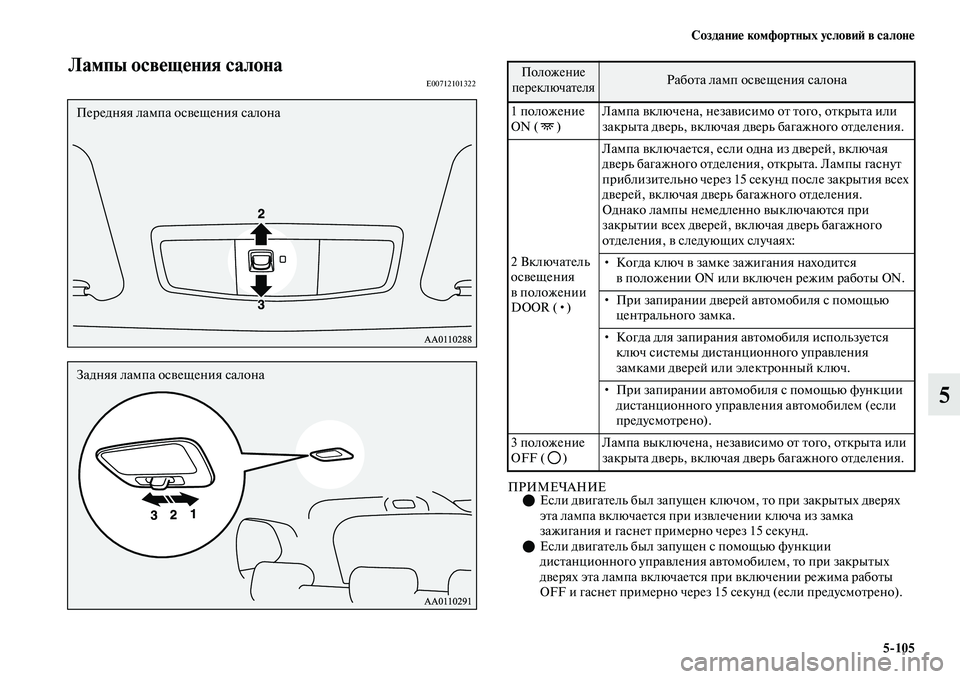 Создание комфортных условий в салоне

Лампы освещения салона

E00712101322

Передняя лампа освещения салона

2

3

AA0110288

Задняя лампа освещения салона

3 2 1

AA0110291

| Положение переключателя | Работа ламп освещения салона |
|---|---|
| 1 положение ON ( ) | Лампа включена, независимо от того, открыта или закрыта дверь, включая дверь багажного отделения. |
| 2 Включатель освещения в положении DOOR ( • ) | Лампа включается, если одна из дверей, включая дверь багажного отделения, открыта. Лампы гаснут приблизительно через 15 секунд после закрытия всех дверей, включая дверь багажного отделения. Однако лампы немедленно выключаются при закрытии всех дверей, включая дверь багажного отделения, в следующих случаях: |
| | • Когда ключ в замке зажигания находится в положении ON или включен режим работы ON. |
| | • При запирании дверей автомобиля с помощью центрального замка. |
| | • Когда для запирания автомобиля используется ключ системы дистанционного управления замками дверей или электронный ключ. |
| | • При запирании автомобиля с помощью функции дистанционного управления автомобилем (если предусмотрено). |
| 3 положение OFF ( ) | Лампа выключена, независимо от того, открыта или закрыта дверь, включая дверь багажного отделения. |

ПРИМЕЧАНИЕ
● Если двигатель был запущен ключом, то при закрытых дверях эта лампа включается при извлечении ключа из замка зажигания и гаснет примерно через 15 секунд.
● Если двигатель был запущен с помощью функции дистанционного управления автомобилем, то при закрытых дверях эта лампа включается при включении режима работы OFF и гаснет примерно через 15 секунд (если предусмотрено).

5

5-105

carmanualsonline.info